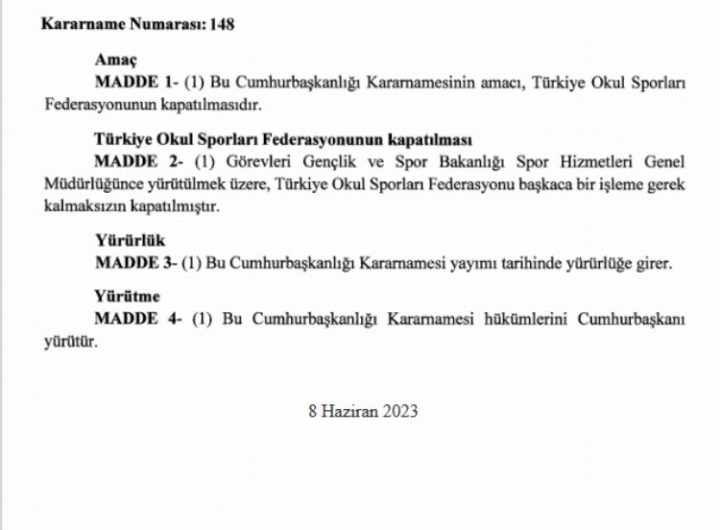 Kararname Numarası: 148

Amaç
MADDE 1- (1) Bu Cumhurbaşkanlığı Kararnamesinin amacı, Türkiye Okul Sporları Federasyonunun kapatılmasıdır.

Türkiye Okul Sporları Federasyonunun kapatılması
MADDE 2- (1) Görevleri Gençlik ve Spor Bakanlığı Spor Hizmetleri Genel Müdürlüğünce yürütülmek üzere, Türkiye Okul Sporları Federasyonu başkaca bir işleme gerek kalmaksızın kapatılmıştır.

Yürürlük
MADDE 3- (1) Bu Cumhurbaşkanlığı Kararnamesi yayımı tarihinde yürürlüğe girer.

Yürütme
MADDE 4- (1) Bu Cumhurbaşkanlığı Kararnamesi hükümlerini Cumhurbaşkanı yürütür.

8 Haziran 2023